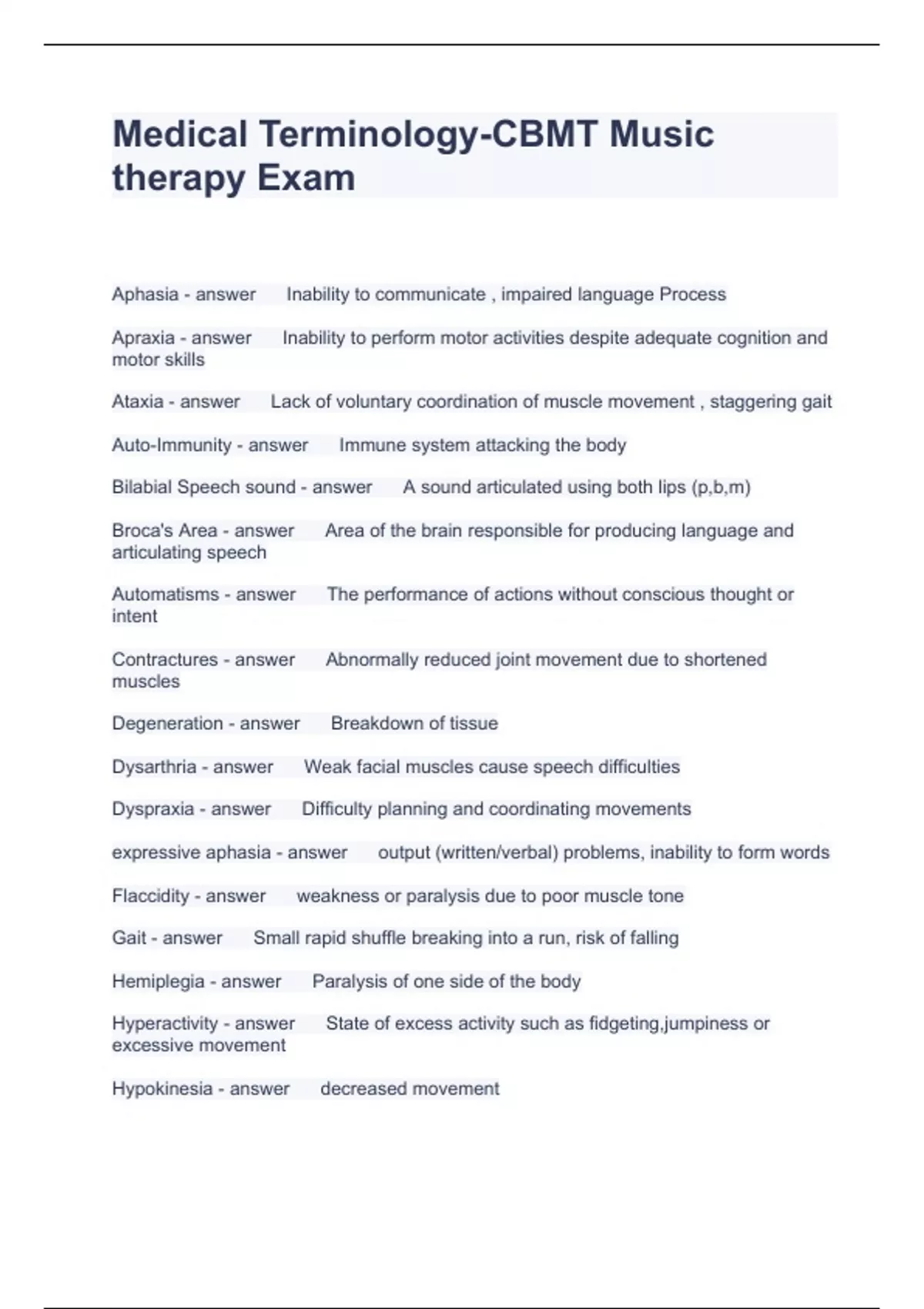 Medical Terminology-CBMT Music therapy Exam

Aphasia - answer Inability to communicate , impaired language Process

Apraxia - answer Inability to perform motor activities despite adequate cognition and motor skills

Ataxia - answer Lack of voluntary coordination of muscle movement , staggering gait

Auto-Immunity - answer Immune system attacking the body

Bilabial Speech sound - answer A sound articulated using both lips (p,b,m)

Broca's Area - answer Area of the brain responsible for producing language and articulating speech

Automatisms - answer The performance of actions without conscious thought or intent

Contractures - answer Abnormally reduced joint movement due to shortened muscles

Degeneration - answer Breakdown of tissue

Dysarthria - answer Weak facial muscles cause speech difficulties

Dyspraxia - answer Difficulty planning and coordinating movements

expressive aphasia - answer output (written/verbal) problems, inability to form words

Flaccidity - answer weakness or paralysis due to poor muscle tone

Gait - answer Small rapid shuffle breaking into a run, risk of falling

Hemiplegia - answer Paralysis of one side of the body

Hyperactivity - answer State of excess activity such as fidgeting,jumpiness or excessive movement

Hypokinesia - answer decreased movement